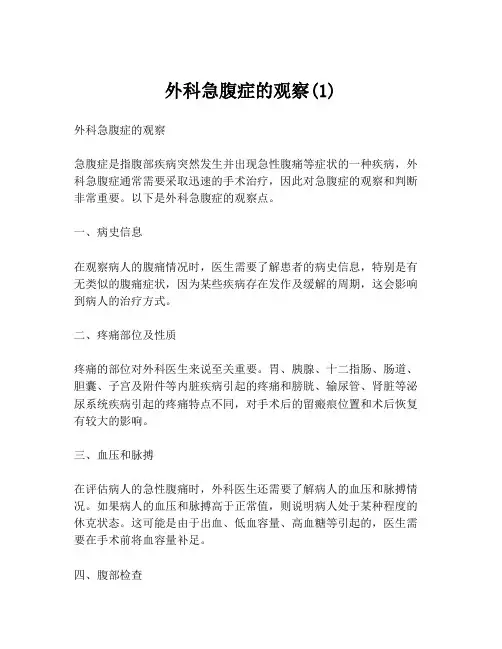 外科急腹症的观察(1)

外科急腹症的观察

急腹症是指腹部疾病突然发生并出现急性腹痛等症状的一种疾病，外科急腹症通常需要采取迅速的手术治疗，因此对急腹症的观察和判断非常重要。以下是外科急腹症的观察点。

一、病史信息

在观察病人的腹痛情况时，医生需要了解患者的病史信息，特别是有无类似的腹痛症状，因为某些疾病存在发作及缓解的周期，这会影响到病人的治疗方式。

二、疼痛部位及性质

疼痛的部位对外科医生来说至关重要。胃、胰腺、十二指肠、肠道、胆囊、子宫及附件等内脏疾病引起的疼痛和膀胱、输尿管、肾脏等泌尿系统疾病引起的疼痛特点不同，对手术后的留瘢痕位置和术后恢复有较大的影响。

三、血压和脉搏

在评估病人的急性腹痛时，外科医生还需要了解病人的血压和脉搏情况。如果病人的血压和脉搏高于正常值，则说明病人处于某种程度的休克状态。这可能是由于出血、低血容量、高血糖等引起的，医生需要在手术前将血容量补足。

四、腹部检查